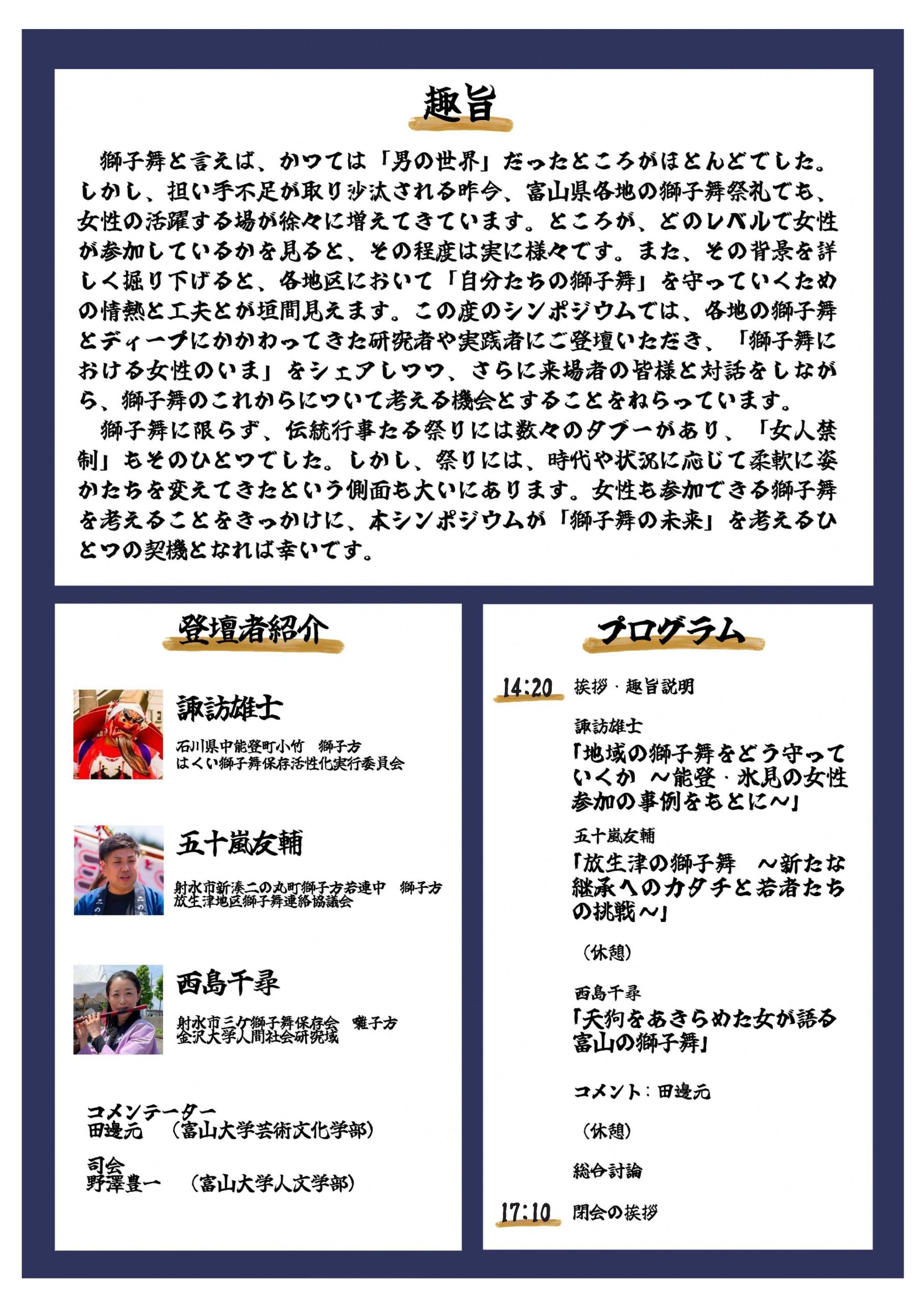 趣旨

獅子舞と言えば、かつては「男の世界」だったところがほとんどでした。しかし、担い手不足が取り沙汰される昨今、富山県各地の獅子舞祭礼でも、女性の活躍する場が徐々に増えてきています。ところが、どのレベルで女性が参加しているかを見ると、その程度は実に様々です。また、その背景を詳しく掘り下げると、各地区において「自分たちの獅子舞」を守っていくための情熱と工夫とが垣間見えます。この度のシンポジウムでは、各地の獅子舞とディープにかかわってきた研究者や実践者にご登壇いただき、「獅子舞における女性のいま」をシェアしつつ、さらに来場者の皆様と対話をしながら、獅子舞のこれからについて考える機会とすることをねらっています。

獅子舞に限らず、伝統行事たる祭りには数々のタブーがあり、「女人禁制」もそのひとつでした。しかし、祭りには、時代や状況に応じて柔軟に姿かたちを変えてきたという側面も大いにあります。女性も参加できる獅子舞を考えることをきっかけに、本シンポジウムが「獅子舞の未来」を考えるひとつの契機となれば幸いです。

登壇者紹介

諏訪雄士
石川県中能登町小竹　獅子方
はくい獅子舞保存活性化実行委員会

五十嵐友輔
射水市新湊二の丸町獅子方若連中　獅子方
放生津地区獅子舞連絡協議会

西島千尋
射水市三ケ獅子舞保存会　囃子方
金沢大学人間社会研究域

コメンテーター
田邊元　（富山大学芸術文化学部）

司会
野澤豊一　（富山大学人文学部）

プログラム

14:20　挨拶・趣旨説明

諏訪雄士
「地域の獅子舞をどう守っていくか　～能登・氷見の女性参加の事例をもとに～」

五十嵐友輔
「放生津の獅子舞　～新たな継承へのカタチと若者たちの挑戦～」

（休憩）

西島千尋
「天狗をあきらめた女が語る富山の獅子舞」

コメント：田邊元

（休憩）

総合討論

17:10　閉会の挨拶